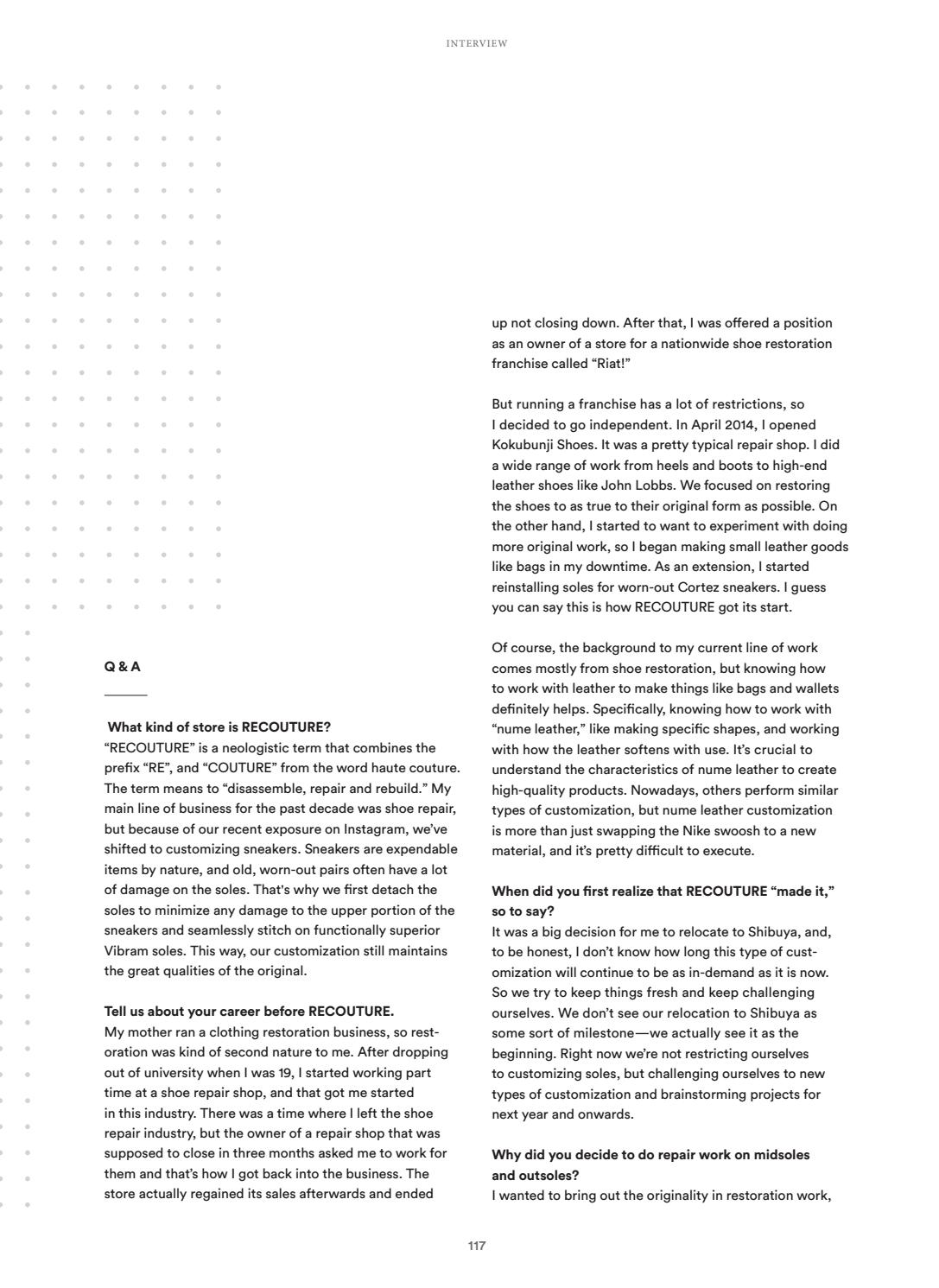 INTERVIEW

Q & A

What kind of store is RECOUTURE?
“RECOUTURE” is a neologistic term that combines the prefix “RE”, and “COUTURE” from the word haute couture. The term means to “disassemble, repair and rebuild.” My main line of business for the past decade was shoe repair, but because of our recent exposure on Instagram, we’ve shifted to customizing sneakers. Sneakers are expendable items by nature, and old, worn-out pairs often have a lot of damage on the soles. That's why we first detach the soles to minimize any damage to the upper portion of the sneakers and seamlessly stitch on functionally superior Vibram soles. This way, our customization still maintains the great qualities of the original.

Tell us about your career before RECOUTURE.
My mother ran a clothing restoration business, so restoration was kind of second nature to me. After dropping out of university when I was 19, I started working part time at a shoe repair shop, and that got me started in this industry. There was a time where I left the shoe repair industry, but the owner of a repair shop that was supposed to close in three months asked me to work for them and that’s how I got back into the business. The store actually regained its sales afterwards and ended up not closing down. After that, I was offered a position as an owner of a store for a nationwide shoe restoration franchise called “Riat!”

But running a franchise has a lot of restrictions, so I decided to go independent. In April 2014, I opened Kokubunji Shoes. It was a pretty typical repair shop. I did a wide range of work from heels and boots to high-end leather shoes like John Lobbs. We focused on restoring the shoes to as true to their original form as possible. On the other hand, I started to want to experiment with doing more original work, so I began making small leather goods like bags in my downtime. As an extension, I started reinstalling soles for worn-out Cortez sneakers. I guess you can say this is how RECOUTURE got its start.

Of course, the background to my current line of work comes mostly from shoe restoration, but knowing how to work with leather to make things like bags and wallets definitely helps. Specifically, knowing how to work with “nume leather,” like making specific shapes, and working with how the leather softens with use. It’s crucial to understand the characteristics of nume leather to create high-quality products. Nowadays, others perform similar types of customization, but nume leather customization is more than just swapping the Nike swoosh to a new material, and it’s pretty difficult to execute.

When did you first realize that RECOUTURE “made it,” so to say?
It was a big decision for me to relocate to Shibuya, and, to be honest, I don’t know how long this type of customization will continue to be as in-demand as it is now. So we try to keep things fresh and keep challenging ourselves. We don’t see our relocation to Shibuya as some sort of milestone—we actually see it as the beginning. Right now we’re not restricting ourselves to customizing soles, but challenging ourselves to new types of customization and brainstorming projects for next year and onwards.

Why did you decide to do repair work on midsoles and outsoles?
I wanted to bring out the originality in restoration work,

117